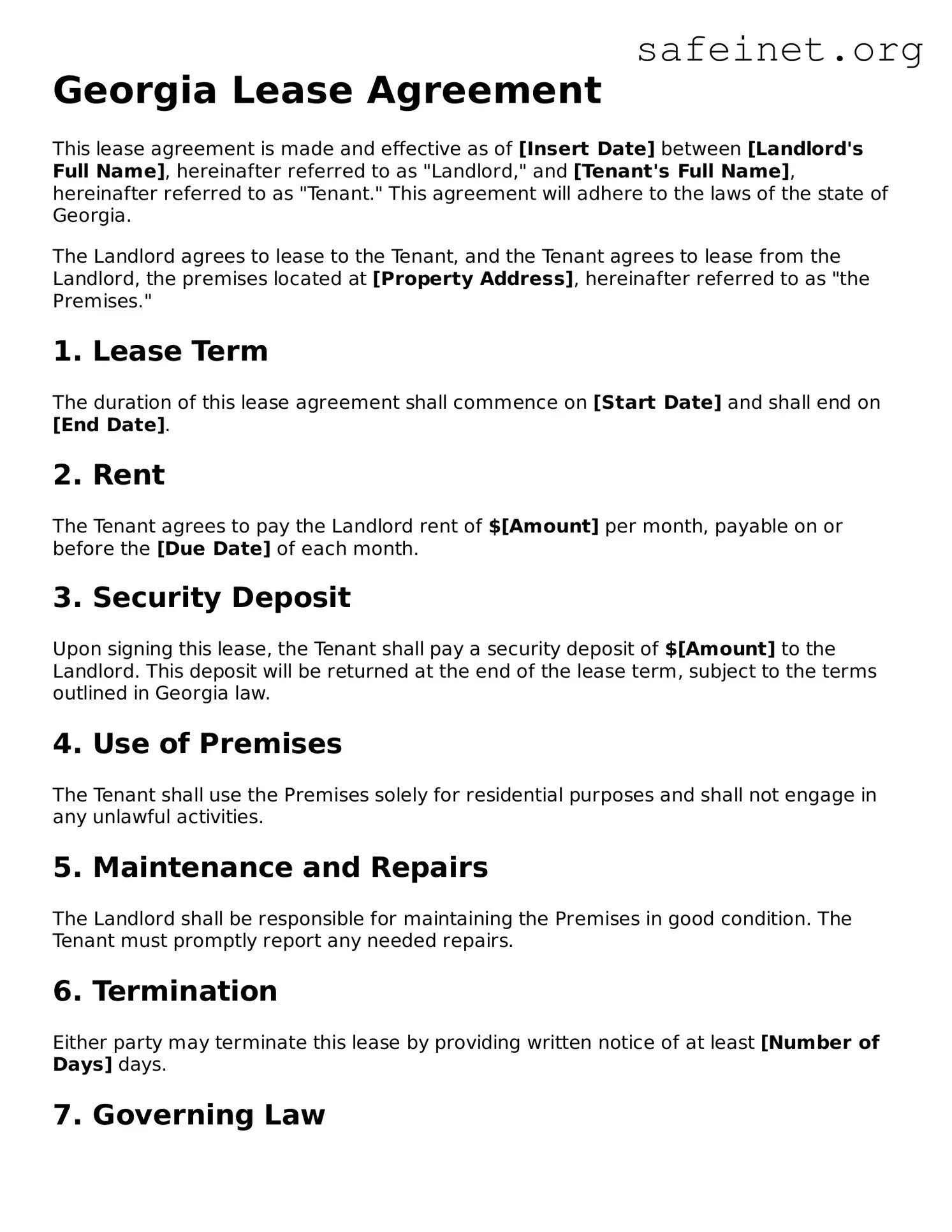 safeinet.org

Georgia Lease Agreement

This lease agreement is made and effective as of [Insert Date] between [Landlord's Full Name], hereinafter referred to as "Landlord," and [Tenant's Full Name], hereinafter referred to as "Tenant." This agreement will adhere to the laws of the state of Georgia.

The Landlord agrees to lease to the Tenant, and the Tenant agrees to lease from the Landlord, the premises located at [Property Address], hereinafter referred to as "the Premises."

1. Lease Term

The duration of this lease agreement shall commence on [Start Date] and shall end on [End Date].

2. Rent

The Tenant agrees to pay the Landlord rent of $[Amount] per month, payable on or before the [Due Date] of each month.

3. Security Deposit

Upon signing this lease, the Tenant shall pay a security deposit of $[Amount] to the Landlord. This deposit will be returned at the end of the lease term, subject to the terms outlined in Georgia law.

4. Use of Premises

The Tenant shall use the Premises solely for residential purposes and shall not engage in any unlawful activities.

5. Maintenance and Repairs

The Landlord shall be responsible for maintaining the Premises in good condition. The Tenant must promptly report any needed repairs.

6. Termination

Either party may terminate this lease by providing written notice of at least [Number of Days] days.

7. Governing Law